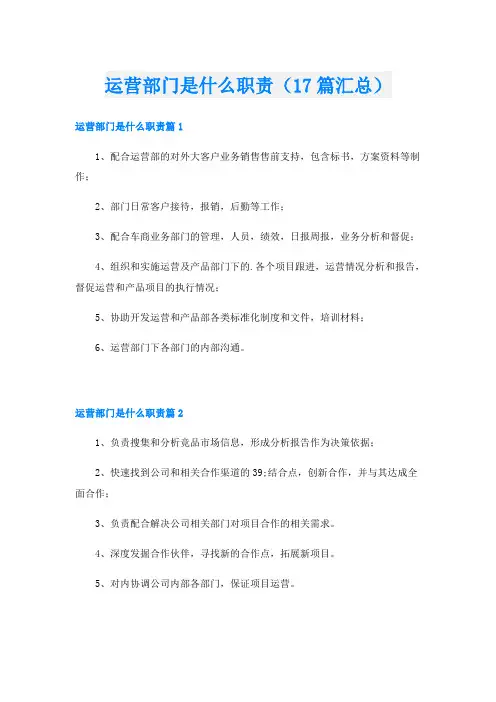 运营部门是什么职责（17篇汇总）

运营部门是什么职责篇1

1、配合运营部的对外大客户业务销售售前支持，包含标书，方案资料等制作；

2、部门日常客户接待，报销，后勤等工作；

3、配合车商业务部门的管理，人员，绩效，日报周报，业务分析和督促；

4、组织和实施运营及产品部门下的.各个项目跟进，运营情况分析和报告，督促运营和产品项目的执行情况；

5、协助开发运营和产品部各类标准化制度和文件，培训材料；

6、运营部门下各部门的内部沟通。

运营部门是什么职责篇2

1、负责搜集和分析竞品市场信息，形成分析报告作为决策依据；

2、快速找到公司和相关合作渠道的39;结合点，创新合作，并与其达成全面合作；

3、负责配合解决公司相关部门对项目合作的相关需求。

4、深度发掘合作伙伴，寻找新的合作点，拓展新项目。

5、对内协调公司内部各部门，保证项目运营。